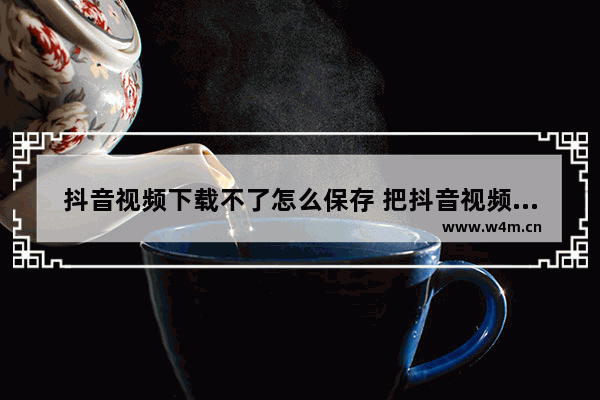 抖音视频下载不了怎么保存 把抖音视频...

www.w4m.cn